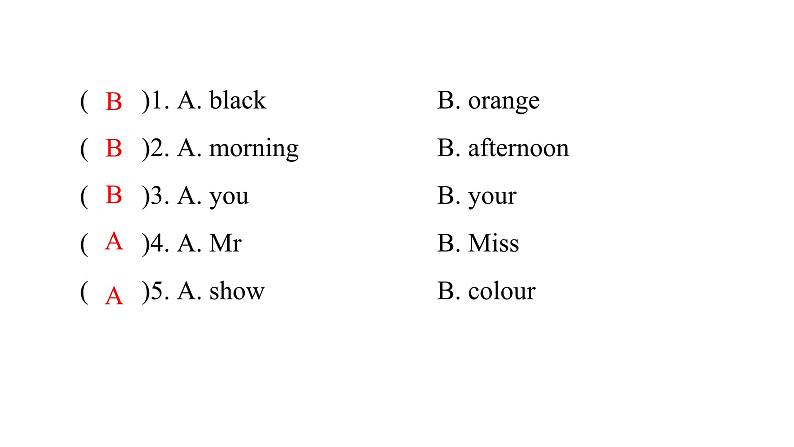 ( B )1. A. black B. orange

( B )2. A. morning B. afternoon

( B )3. A. you B. your

( A )4. A. Mr B. Miss

( A )5. A. show B. colour